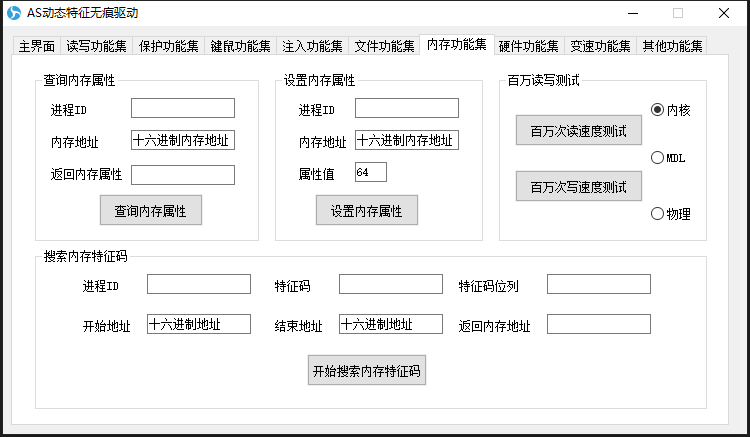 AS动态特征无痕驱动

主界面 读写功能集 保护功能集 键鼠功能集 注入功能集 文件功能集 内存功能集 硬件功能集 变速功能集 其他功能集

查询内存属性
进程ID
内存地址 十六进制内存地址
返回内存属性
查询内存属性

设置内存属性
进程ID
内存地址 十六进制内存地址
属性值 64
设置内存属性

百万读写测试
百万次读速度测试
百万次写速度测试
内核
MDL
物理

搜索内存特征码
进程ID
特征码
特征码位列
开始地址 十六进制地址
结束地址 十六进制地址
返回内存地址
开始搜索内存特征码